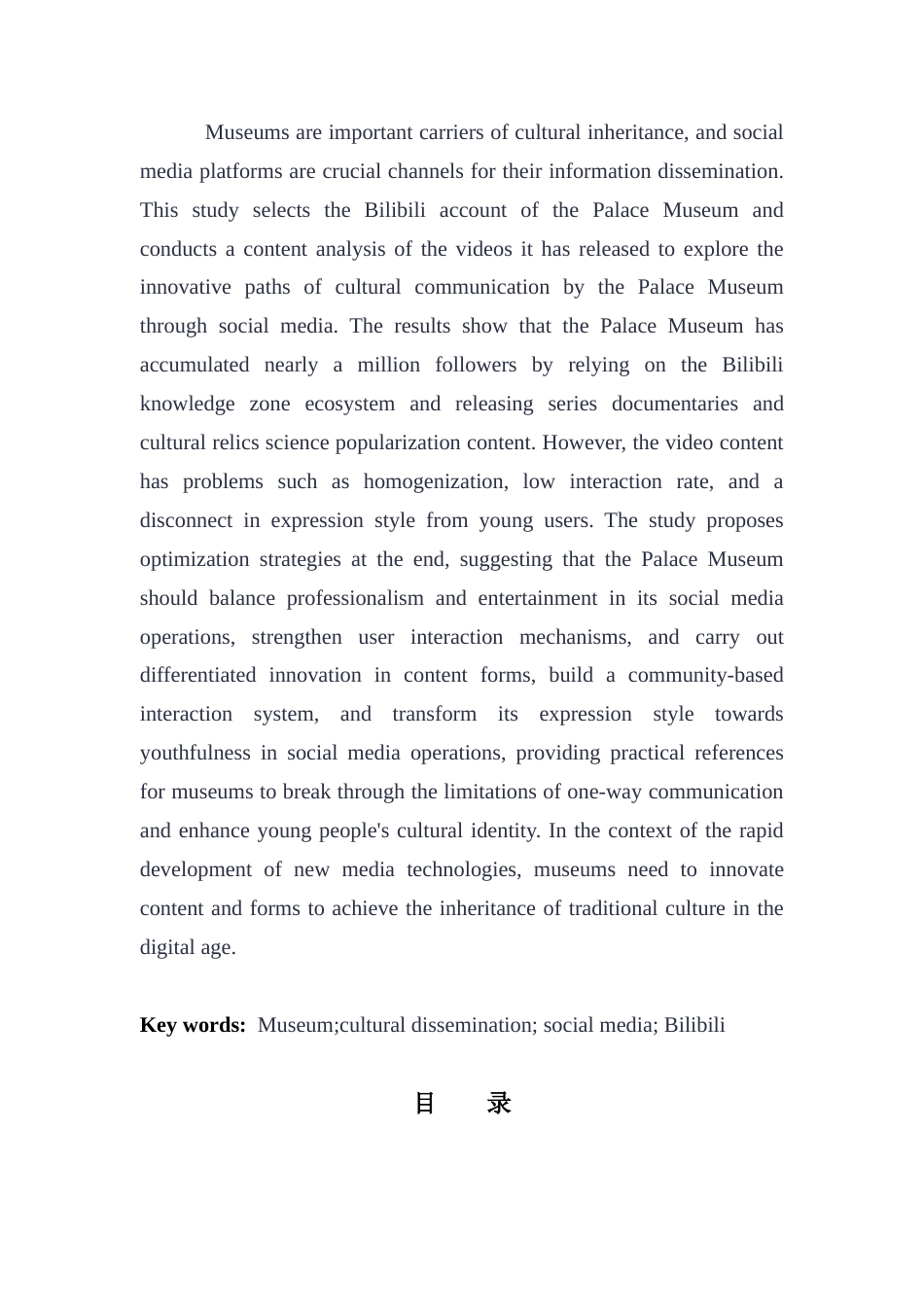 Museums are important carriers of cultural inheritance, and social media platforms are crucial channels for their information dissemination. This study selects the Bilibili account of the Palace Museum and conducts a content analysis of the videos it has released to explore the innovative paths of cultural communication by the Palace Museum through social media. The results show that the Palace Museum has accumulated nearly a million followers by relying on the Bilibili knowledge zone ecosystem and releasing series documentaries and cultural relics science popularization content. However, the video content has problems such as homogenization, low interaction rate, and a disconnect in expression style from young users. The study proposes optimization strategies at the end, suggesting that the Palace Museum should balance professionalism and entertainment in its social media operations, strengthen user interaction mechanisms, and carry out differentiated innovation in content forms, build a community-based interaction system, and transform its expression style towards youthfulness in social media operations, providing practical references for museums to break through the limitations of one-way communication and enhance young people's cultural identity. In the context of the rapid development of new media technologies, museums need to innovate content and forms to achieve the inheritance of traditional culture in the digital age.

**Key words:** Museum;cultural dissemination; social media; Bilibili

目 录